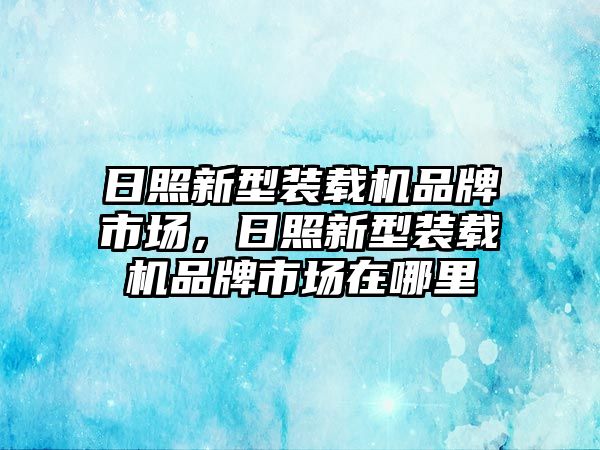 日照新型装载机品牌市场，日照新型装载机品牌市场在哪里